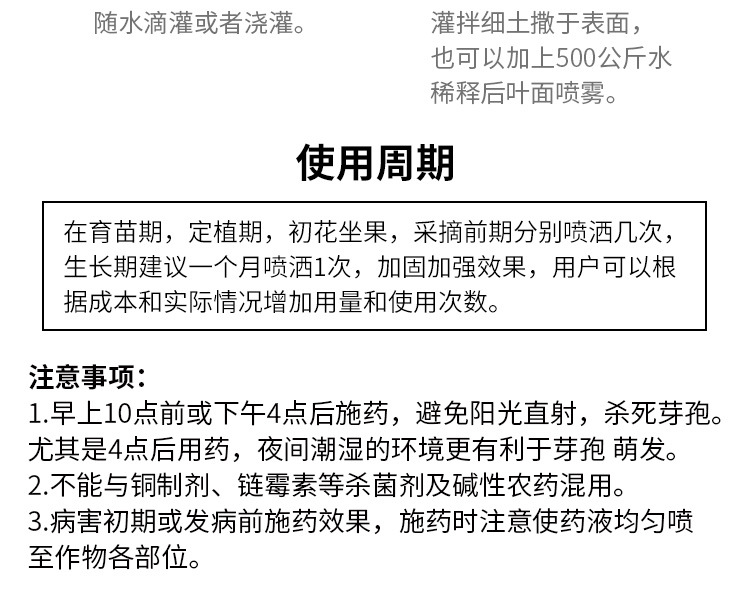 随水滴灌或者浇灌。

灌拌细土撒于表面，也可以加上500公斤水稀释后叶面喷雾。

使用周期

在育苗期，定植期，初花坐果，采摘前期分别喷洒几次，生长期建议一个月喷洒1次，加固加强效果，用户可以根据成本和实际情况增加用量和使用次数。

注意事项：
1.早上10点前或下午4点后施药，避免阳光直射，杀死芽孢。尤其是4点后用药，夜间潮湿的环境更有利于芽孢 萌发。
2.不能与铜制剂、链霉素等杀菌剂及碱性农药混用。
3.病害初期或发病前施药效果，施药时注意使药液均匀喷至作物各部位。